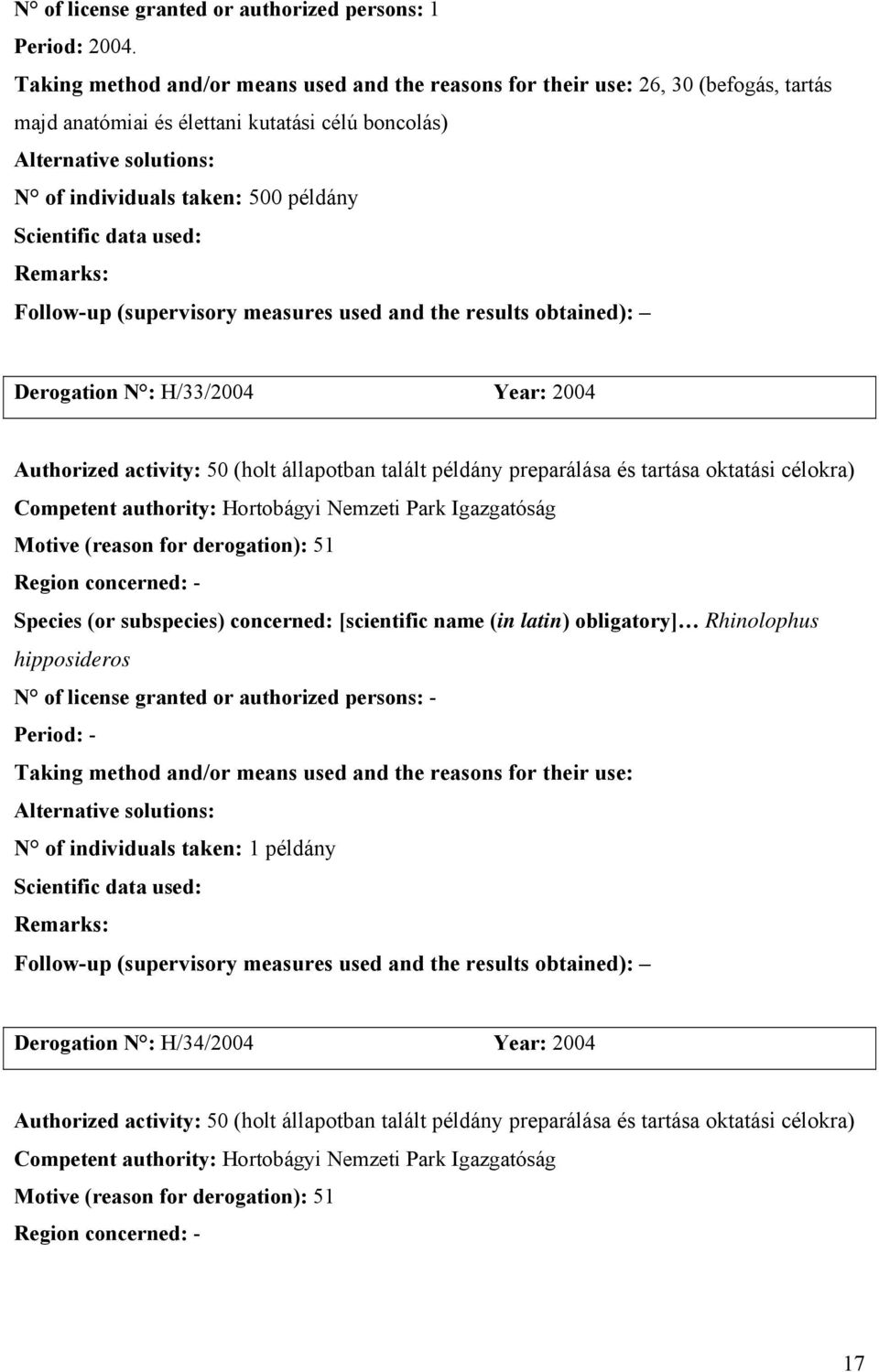 N° of license granted or authorized persons: 1

Period: 2004.

Taking method and/or means used and the reasons for their use: 26, 30 (befogás, tartás majd anatómiai és élettani kutatási célú boncolás)

Alternative solutions:

N° of individuals taken: 500 példány

Scientific data used:

Remarks:

Follow-up (supervisory measures used and the results obtained): –

Derogation N°: H/33/2004 Year: 2004

Authorized activity: 50 (holt állapotban talált példány preparálása és tartása oktatási célokra)

Competent authority: Hortobágyi Nemzeti Park Igazgatóság

Motive (reason for derogation): 51

Region concerned: -

Species (or subspecies) concerned: [scientific name (in latin) obligatory]… Rhinolophus hipposideros

N° of license granted or authorized persons: -

Period: -

Taking method and/or means used and the reasons for their use:

Alternative solutions:

N° of individuals taken: 1 példány

Scientific data used:

Remarks:

Follow-up (supervisory measures used and the results obtained): –

Derogation N°: H/34/2004 Year: 2004

Authorized activity: 50 (holt állapotban talált példány preparálása és tartása oktatási célokra)

Competent authority: Hortobágyi Nemzeti Park Igazgatóság

Motive (reason for derogation): 51

Region concerned: -

17